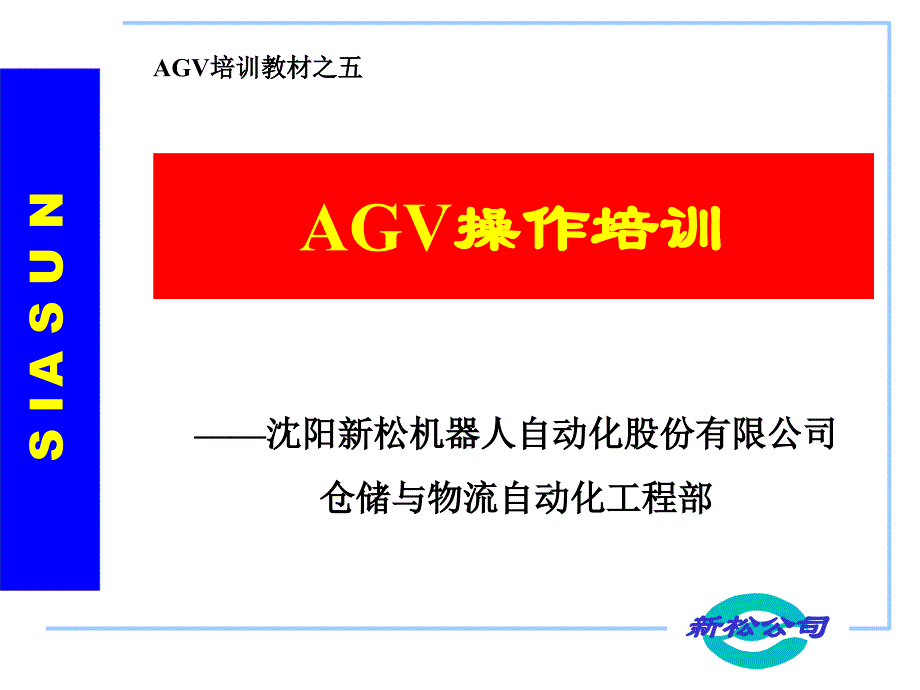 SIASUN

AGV培训教材之五

AGV操作培训

——沈阳新松机器人自动化股份有限公司
仓储与物流自动化工程部

新松公司